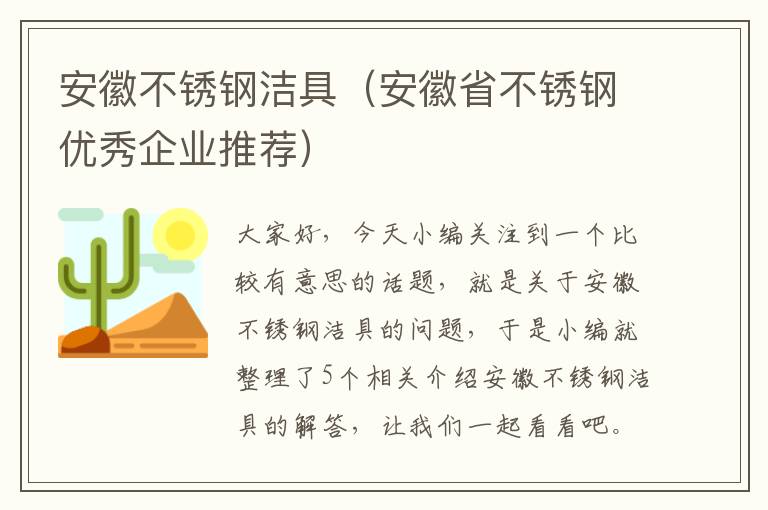 安徽不锈钢洁具（安徽省不锈钢优秀企业推荐）

大家好，今天小编关注到一个比较有意思的话题，就是关于安徽不锈钢洁具的问题，于是小编就整理了5个相关介绍安徽不锈钢洁具的解答，让我们一起看看吧。